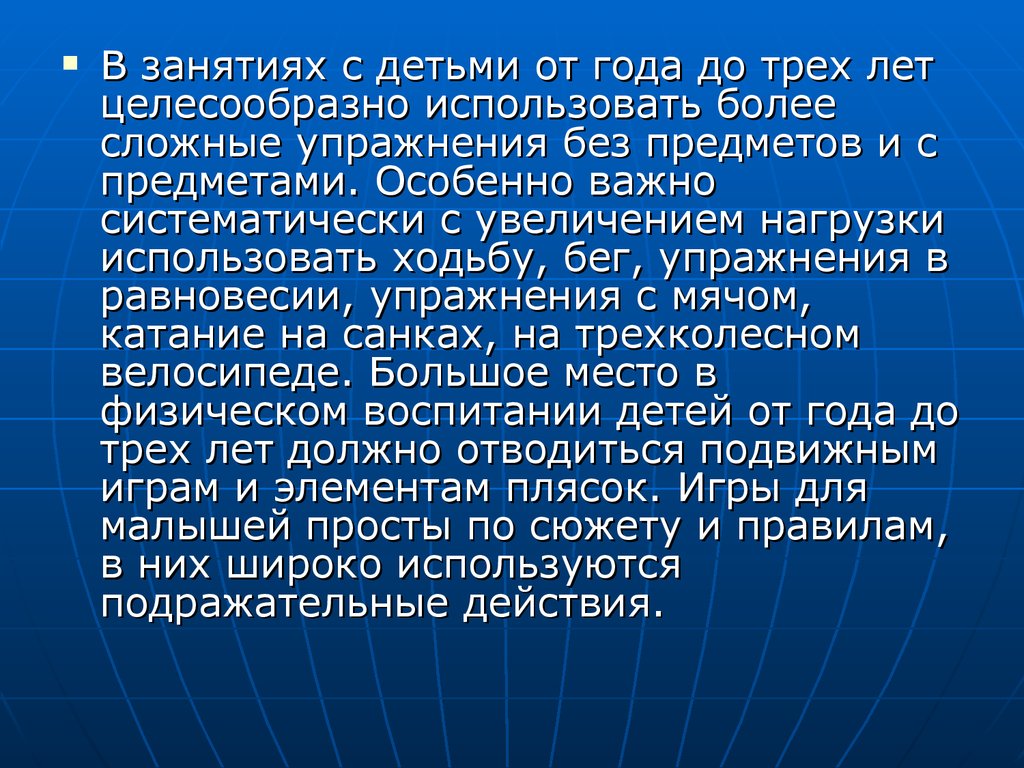 В занятиях с детьми от года до трех лет целесообразно использовать более сложные упражнения без предметов и с предметами. Особенно важно систематически с увеличением нагрузки использовать ходьбу, бег, упражнения в равновесии, упражнения с мячом, катание на санках, на трехколесном велосипеде. Большое место в физическом воспитании детей от года до трех лет должно отводиться подвижным играм и элементам плясок. Игры для малышей просты по сюжету и правилам, в них широко используются подражательные действия.